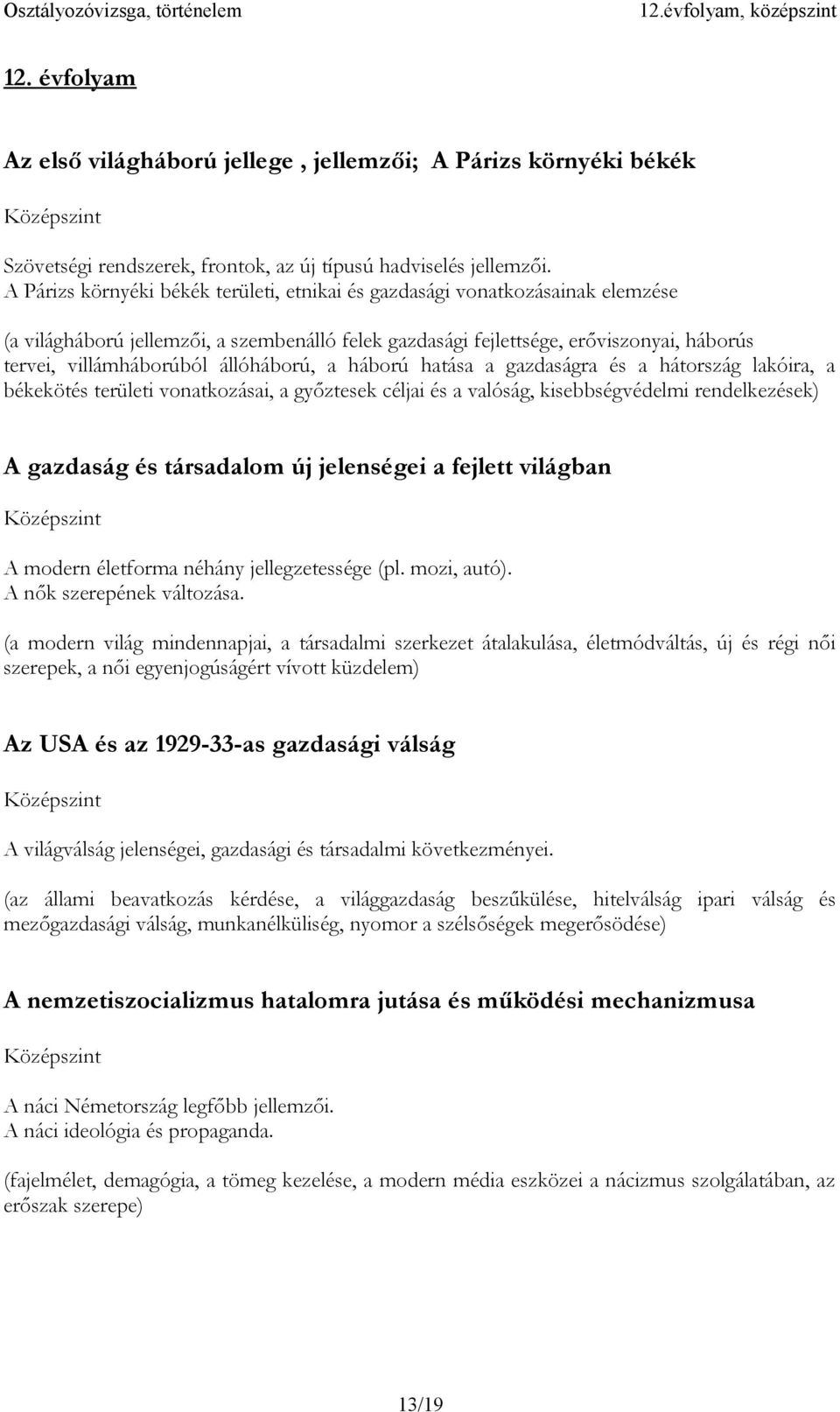 Osztályozóvizsga, történelem 12.évfolyam, középszint

12. évfolyam

Az első világháború jellege , jellemzői; A Párizs környéki békék

Középszint

Szövetségi rendszerek, frontok, az új típusú hadviselés jellemzői.
A Párizs környéki békék területi, etnikai és gazdasági vonatkozásainak elemzése

(a világháború jellemzői, a szembenálló felek gazdasági fejlettsége, erőviszonyai, háborús tervei, villámháborúból állóháború, a háború hatása a gazdaságra és a hátország lakóira, a békekötés területi vonatkozásai, a győztesek céljai és a valóság, kisebbségvédelmi rendelkezések)

A gazdaság és társadalom új jelenségei a fejlett világban

Középszint

A modern életforma néhány jellegzetessége (pl. mozi, autó).
A nők szerepének változása.

(a modern világ mindennapjai, a társadalmi szerkezet átalakulása, életmódváltás, új és régi női szerepek, a női egyenjogúságért vívott küzdelem)

Az USA és az 1929-33-as gazdasági válság

Középszint

A világválság jelenségei, gazdasági és társadalmi következményei.

(az állami beavatkozás kérdése, a világgazdaság beszűkülése, hitelválság ipari válság és mezőgazdasági válság, munkanélküliség, nyomor a szélsőségek megerősödése)

A nemzetiszocializmus hatalomra jutása és működési mechanizmusa

Középszint

A náci Németország legfőbb jellemzői.
A náci ideológia és propaganda.

(fajelmélet, demagógia, a tömeg kezelése, a modern média eszközei a nácizmus szolgálatában, az erőszak szerepe)

13/19